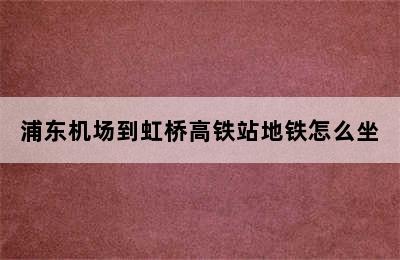 浦东机场到虹桥高铁站地铁怎么坐